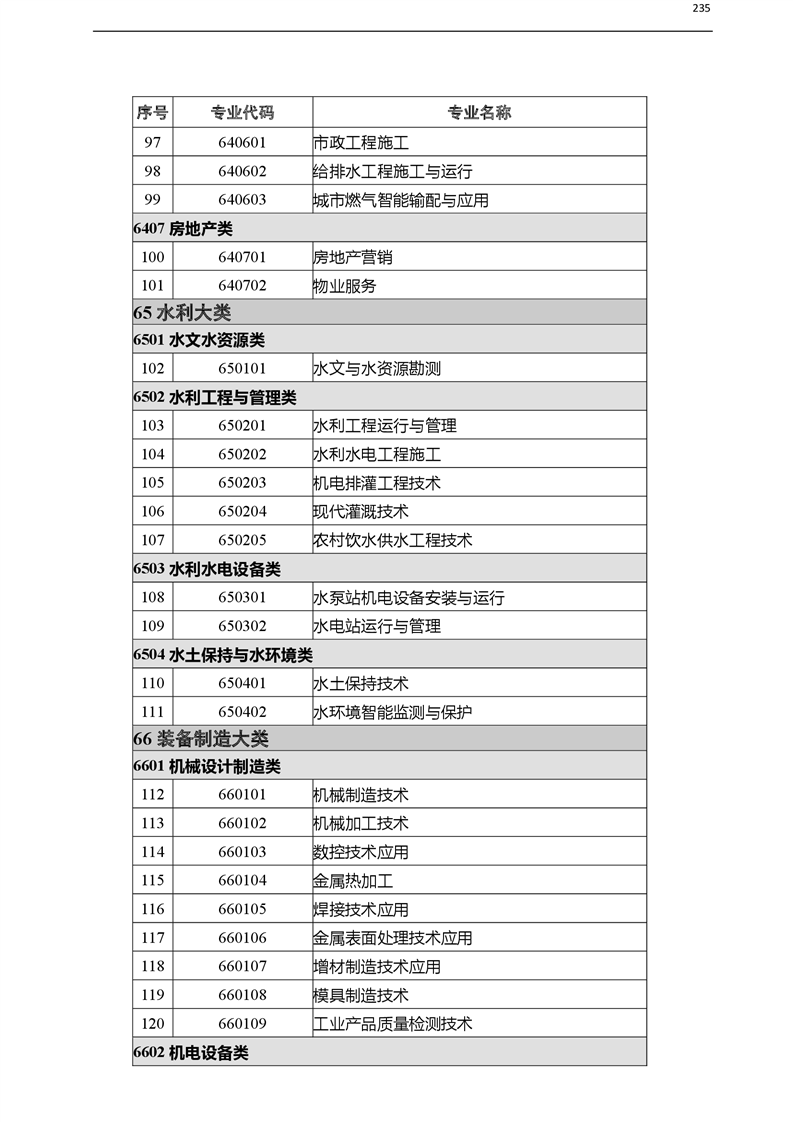 235

| 序号 | 专业代码 | 专业名称 |
|---|---|---|
| 97 | 640601 | 市政工程施工 |
| 98 | 640602 | 给排水工程施工与运行 |
| 99 | 640603 | 城市燃气智能输配与应用 |
| 6407 房地产类 | | |
| 100 | 640701 | 房地产营销 |
| 101 | 640702 | 物业服务 |
| 65 水利大类 | | |
| 6501 水文水资源类 | | |
| 102 | 650101 | 水文与水资源勘测 |
| 6502 水利工程与管理类 | | |
| 103 | 650201 | 水利工程运行与管理 |
| 104 | 650202 | 水利水电工程施工 |
| 105 | 650203 | 机电排灌工程技术 |
| 106 | 650204 | 现代灌溉技术 |
| 107 | 650205 | 农村饮水供水工程技术 |
| 6503 水利水电设备类 | | |
| 108 | 650301 | 水泵站机电设备安装与运行 |
| 109 | 650302 | 水电站运行与管理 |
| 6504 水土保持与水环境类 | | |
| 110 | 650401 | 水土保持技术 |
| 111 | 650402 | 水环境智能监测与保护 |
| 66 装备制造大类 | | |
| 6601 机械设计制造类 | | |
| 112 | 660101 | 机械制造技术 |
| 113 | 660102 | 机械加工技术 |
| 114 | 660103 | 数控技术应用 |
| 115 | 660104 | 金属热加工 |
| 116 | 660105 | 焊接技术应用 |
| 117 | 660106 | 金属表面处理技术应用 |
| 118 | 660107 | 增材制造技术应用 |
| 119 | 660108 | 模具制造技术 |
| 120 | 660109 | 工业产品质量检测技术 |
| 6602 机电设备类 | | |